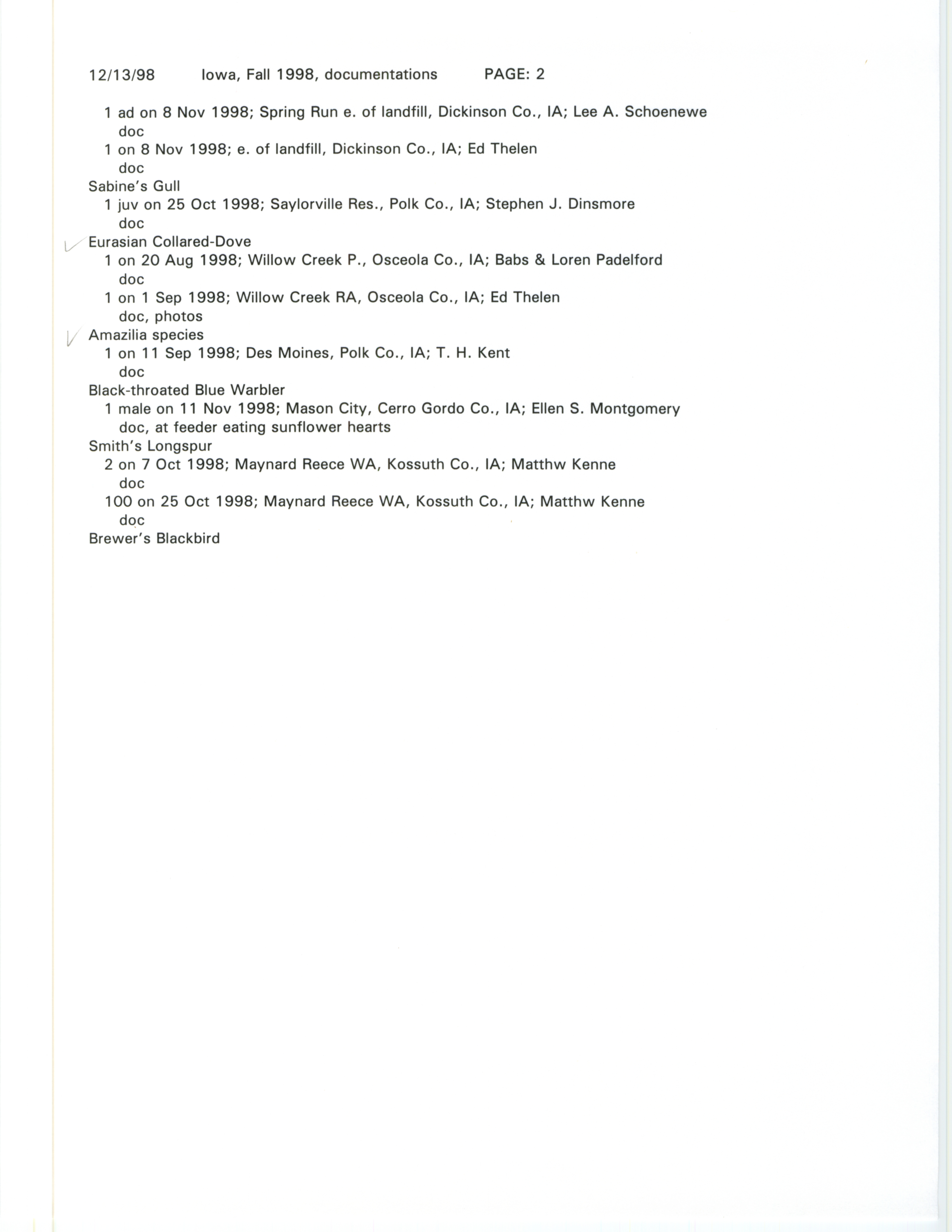 12/13/98 Iowa, Fall 1998, documentations PAGE: 2

1 ad on 8 Nov 1998; Spring Run e. of landfill, Dickinson Co., IA; Lee A. Schoenewe
doc
1 on 8 Nov 1998; e. of landfill, Dickinson Co., IA; Ed Thelen
doc
Sabine's Gull
1 juv on 25 Oct 1998; Saylorville Res., Polk Co., IA; Stephen J. Dinsmore
doc
Eurasian Collared-Dove
1 on 20 Aug 1998; Willow Creek P., Osceola Co., IA; Babs & Loren Padelford
doc
1 on 1 Sep 1998; Willow Creek RA, Osceola Co., IA; Ed Thelen
doc, photos
Amazilia species
1 on 11 Sep 1998; Des Moines, Polk Co., IA; T. H. Kent
doc
Black-throated Blue Warbler
1 male on 11 Nov 1998; Mason City, Cerro Gordo Co., IA; Ellen S. Montgomery
doc, at feeder eating sunflower hearts
Smith's Longspur
2 on 7 Oct 1998; Maynard Reece WA, Kossuth Co., IA; Matthw Kenne
doc
100 on 25 Oct 1998; Maynard Reece WA, Kossuth Co., IA; Matthw Kenne
doc
Brewer's Blackbird